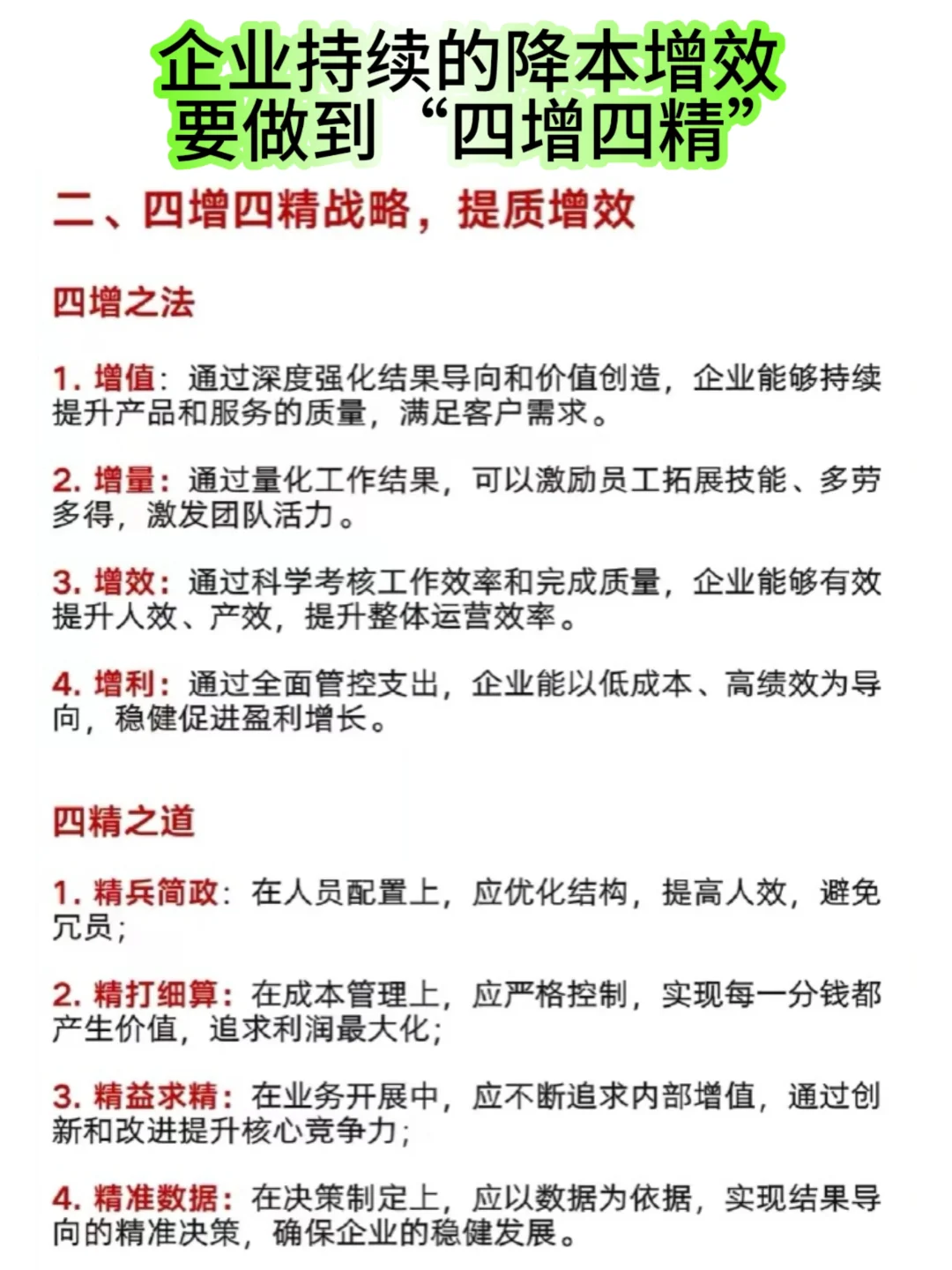 企业持续的降本增效
要做到“四增四精”

二、四增四精战略，提质增效

四增之法

1. 增值：通过深度强化结果导向和价值创造，企业能够持续提升产品和服务的质量，满足客户需求。

2. 增量：通过量化工作结果，可以激励员工拓展技能、多劳多得，激发团队活力。

3. 增效：通过科学考核工作效率和完成质量，企业能够有效提升人效、产效，提升整体运营效率。

4. 增利：通过全面管控支出，企业能以低成本、高绩效为导向，稳健促进盈利增长。

四精之道

1. 精兵简政：在人员配置上，应优化结构，提高人效，避免冗员；

2. 精打细算：在成本管理上，应严格控制，实现每一分钱都产生价值，追求利润最大化；

3. 精益求精：在业务开展中，应不断追求内部增值，通过创新和改进提升核心竞争力；

4. 精准数据：在决策制定上，应以数据为依据，实现结果导向的精准决策，确保企业的稳健发展。